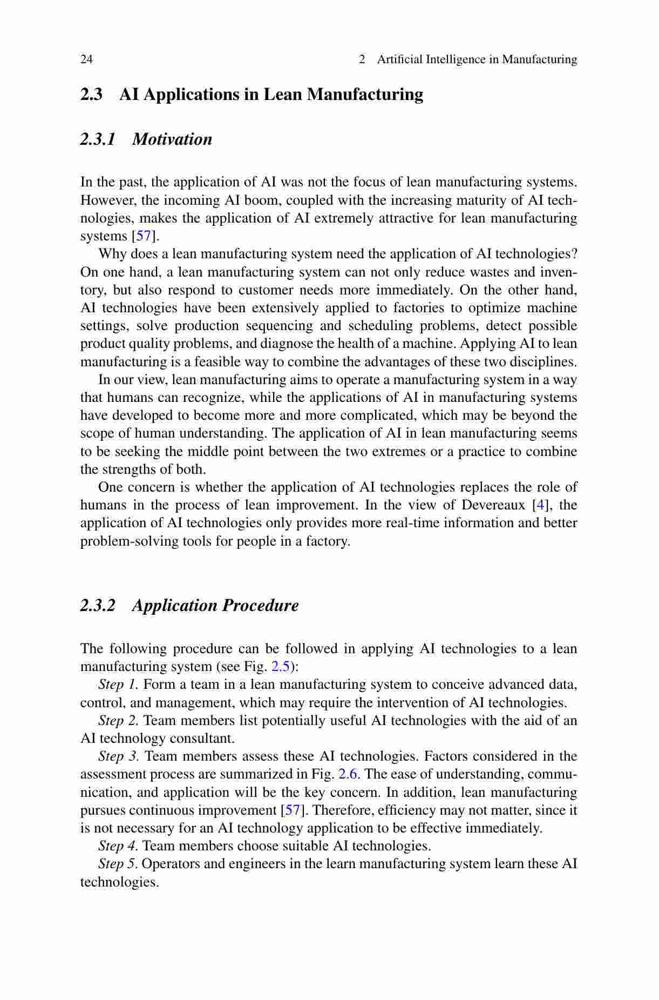 24 2 Artificial Intelligence in Manufacturing

2.3 AI Applications in Lean Manufacturing

2.3.1 Motivation

In the past, the application of AI was not the focus of lean manufacturing systems. However, the incoming AI boom, coupled with the increasing maturity of AI technologies, makes the application of AI extremely attractive for lean manufacturing systems [57].

Why does a lean manufacturing system need the application of AI technologies? On one hand, a lean manufacturing system can not only reduce wastes and inventory, but also respond to customer needs more immediately. On the other hand, AI technologies have been extensively applied to factories to optimize machine settings, solve production sequencing and scheduling problems, detect possible product quality problems, and diagnose the health of a machine. Applying AI to lean manufacturing is a feasible way to combine the advantages of these two disciplines.

In our view, lean manufacturing aims to operate a manufacturing system in a way that humans can recognize, while the applications of AI in manufacturing systems have developed to become more and more complicated, which may be beyond the scope of human understanding. The application of AI in lean manufacturing seems to be seeking the middle point between the two extremes or a practice to combine the strengths of both.

One concern is whether the application of AI technologies replaces the role of humans in the process of lean improvement. In the view of Devereaux [4], the application of AI technologies only provides more real-time information and better problem-solving tools for people in a factory.

2.3.2 Application Procedure

The following procedure can be followed in applying AI technologies to a lean manufacturing system (see Fig. 2.5):

Step 1. Form a team in a lean manufacturing system to conceive advanced data, control, and management, which may require the intervention of AI technologies.

Step 2. Team members list potentially useful AI technologies with the aid of an AI technology consultant.

Step 3. Team members assess these AI technologies. Factors considered in the assessment process are summarized in Fig. 2.6. The ease of understanding, communication, and application will be the key concern. In addition, lean manufacturing pursues continuous improvement [57]. Therefore, efficiency may not matter, since it is not necessary for an AI technology application to be effective immediately.

Step 4. Team members choose suitable AI technologies.

Step 5. Operators and engineers in the learn manufacturing system learn these AI technologies.